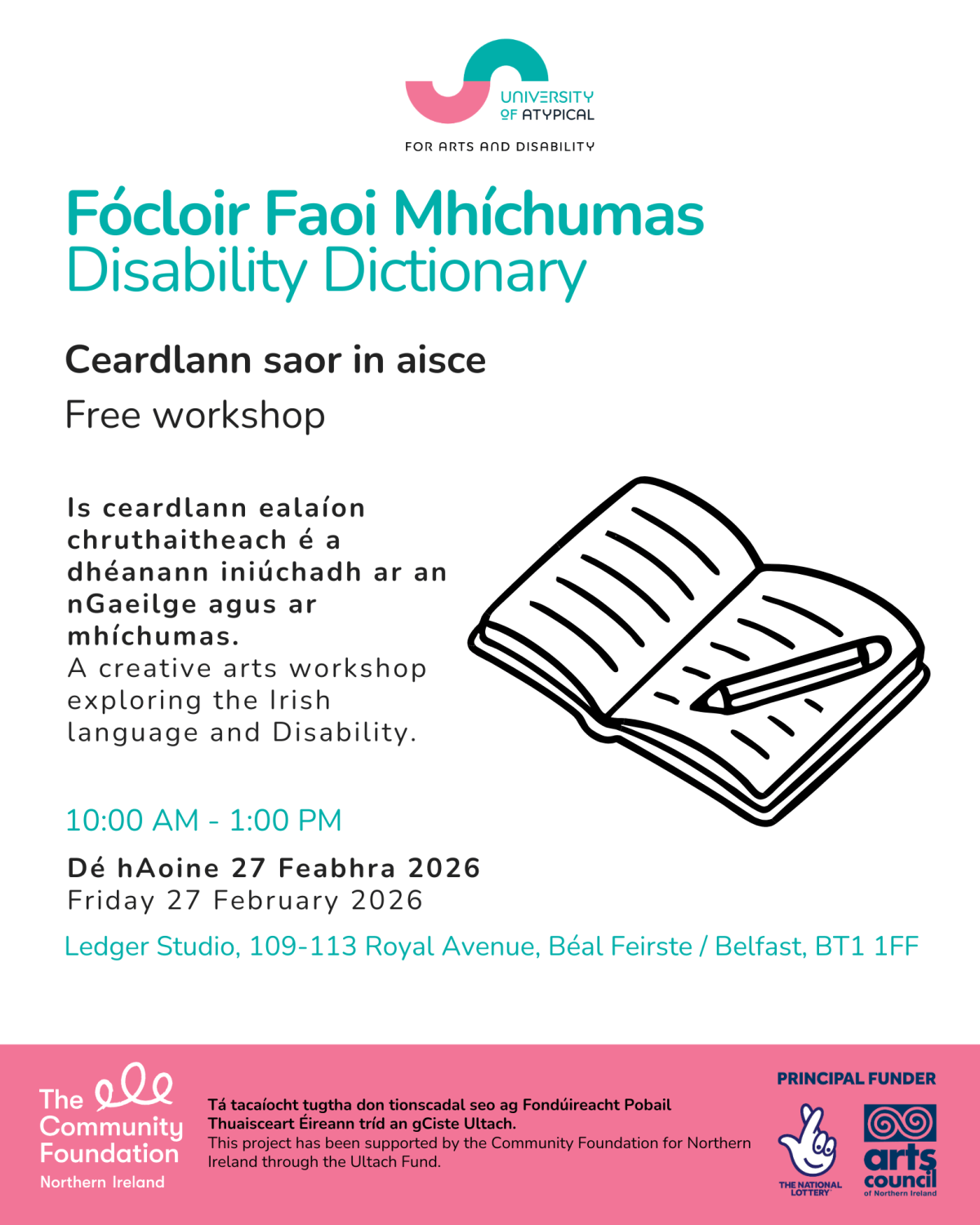 UNIVERSITY OF ATYPICAL

FOR ARTS AND DISABILITY

Fócloir Faoi Mhíchumas
Disability Dictionary

Ceardlann saor in aisce

Free workshop

Is ceardlann ealaíon chruthaitheach é a dhéanann iniúchadh ar an nGaeilge agus ar mhíchumas.
A creative arts workshop exploring the Irish language and Disability.

10:00 AM - 1:00 PM

Dé hAoine 27 Feabhra 2026
Friday 27 February 2026

Ledger Studio, 109-113 Royal Avenue, Béal Feirste / Belfast, BT1 1FF

The Community Foundation
Northern Ireland

Tá tacaíocht tugtha don tionscadal seo ag Fondúireacht Pobail Thuaisceart Éireann tríd an gCiste Ultach.
This project has been supported by the Community Foundation for Northern Ireland through the Ultach Fund.

PRINCIPAL FUNDER

THE NATIONAL LOTTERY

arts council
of Northern Ireland